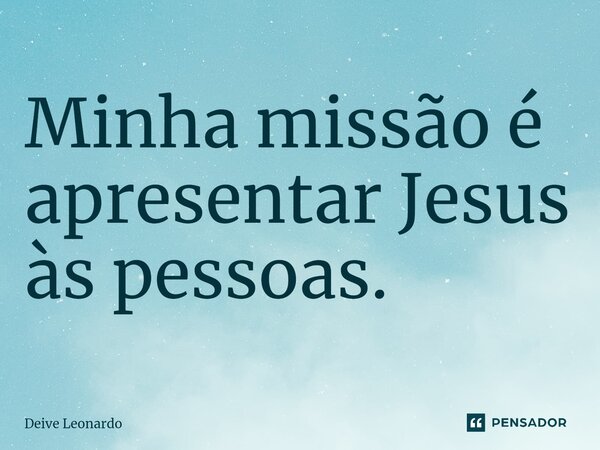 Minha missão é apresentar Jesus às pessoas.

Deive Leonardo

PENSADOR